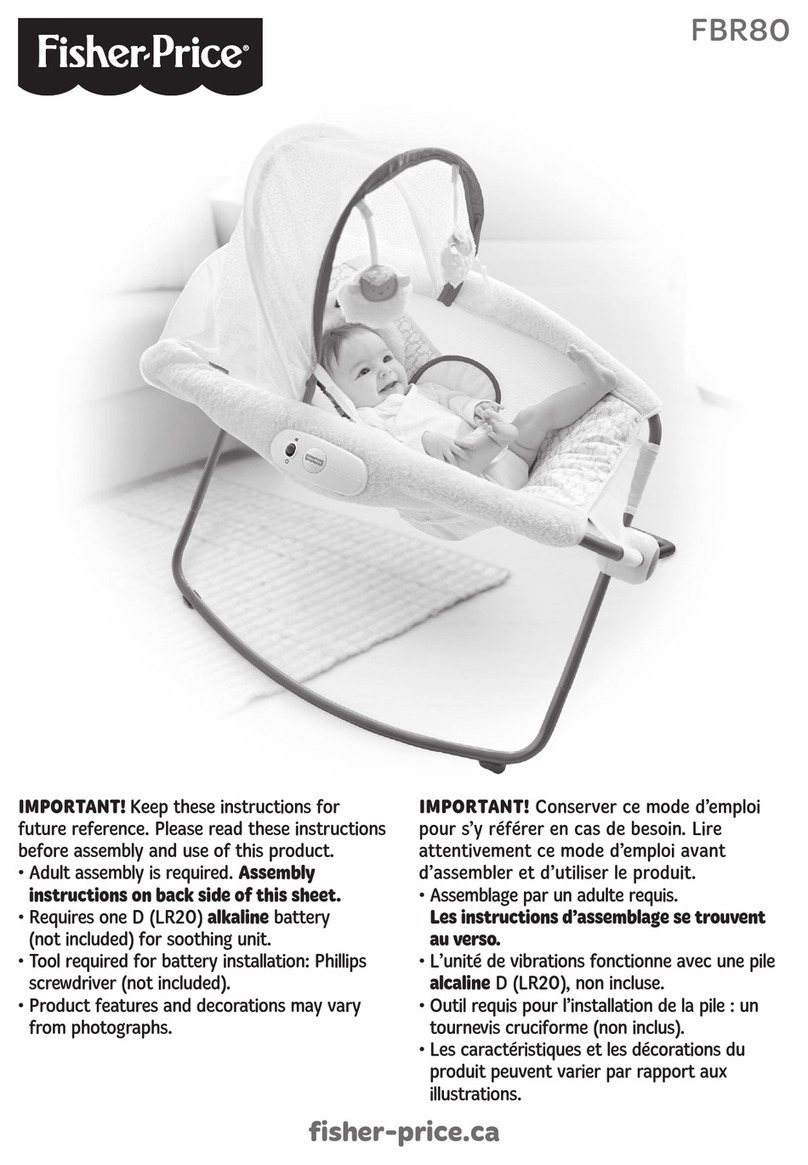 Fisher-Price®

FBR80

IMPORTANT! Keep these instructions for future reference. Please read these instructions before assembly and use of this product.
• Adult assembly is required. Assembly instructions on back side of this sheet.
• Requires one D (LR20) alkaline battery (not included) for soothing unit.
• Tool required for battery installation: Phillips screwdriver (not included).
• Product features and decorations may vary from photographs.

IMPORTANT! Conserver ce mode d'emploi pour s'y référer en cas de besoin. Lire attentivement ce mode d'emploi avant d'assembler et d'utiliser le produit.
• Assemblage par un adulte requis. Les instructions d'assemblage se trouvent au verso.
• L'unité de vibrations fonctionne avec une pile alcaline D (LR20), non incluse.
• Outil requis pour l'installation de la pile : un tournevis cruciforme (non inclus).
• Les caractéristiques et les décorations du produit peuvent varier par rapport aux illustrations.

fisher-price.ca